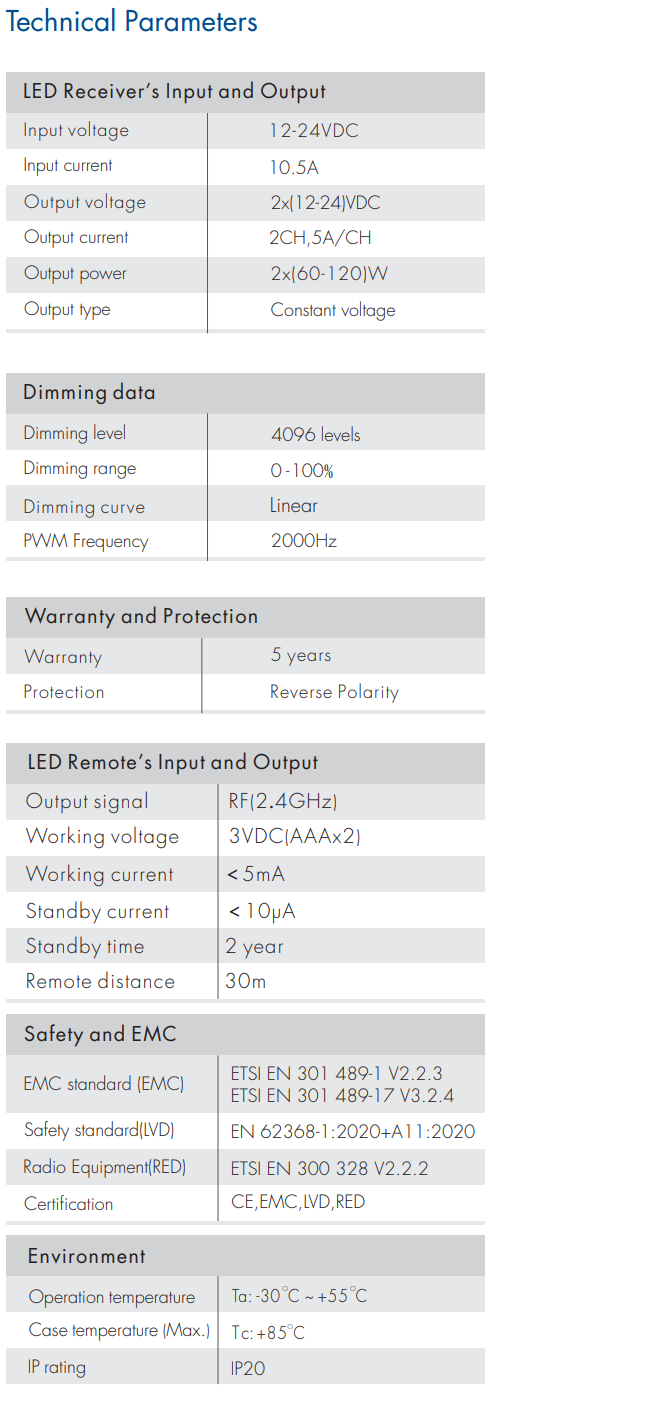 Technical Parameters

| LED Receiver's Input and Output | |
|---|---|
| Input voltage | 12-24VDC |
| Input current | 10.5A |
| Output voltage | 2x(12-24)VDC |
| Output current | 2CH,5A/CH |
| Output power | 2x(60-120)W |
| Output type | Constant voltage |

| Dimming data | |
|---|---|
| Dimming level | 4096 levels |
| Dimming range | 0-100% |
| Dimming curve | Linear |
| PWM Frequency | 2000Hz |

| Warranty and Protection | |
|---|---|
| Warranty | 5 years |
| Protection | Reverse Polarity |

| LED Remote's Input and Output | |
|---|---|
| Output signal | RF(2.4GHz) |
| Working voltage | 3VDC(AAAx2) |
| Working current | < 5mA |
| Standby current | < 10μA |
| Standby time | 2 year |
| Remote distance | 30m |

| Safety and EMC | |
|---|---|
| EMC standard (EMC) | ETSI EN 301 489-1 V2.2.3 ETSI EN 301 489-17 V3.2.4 |
| Safety standard(LVD) | EN 62368-1:2020+A11:2020 |
| Radio Equipment(RED) | ETSI EN 300 328 V2.2.2 |
| Certification | CE,EMC,LVD,RED |

| Environment | |
|---|---|
| Operation temperature | Ta: -30°C ~ +55°C |
| Case temperature (Max.) | Tc: +85°C |
| IP rating | IP20 |